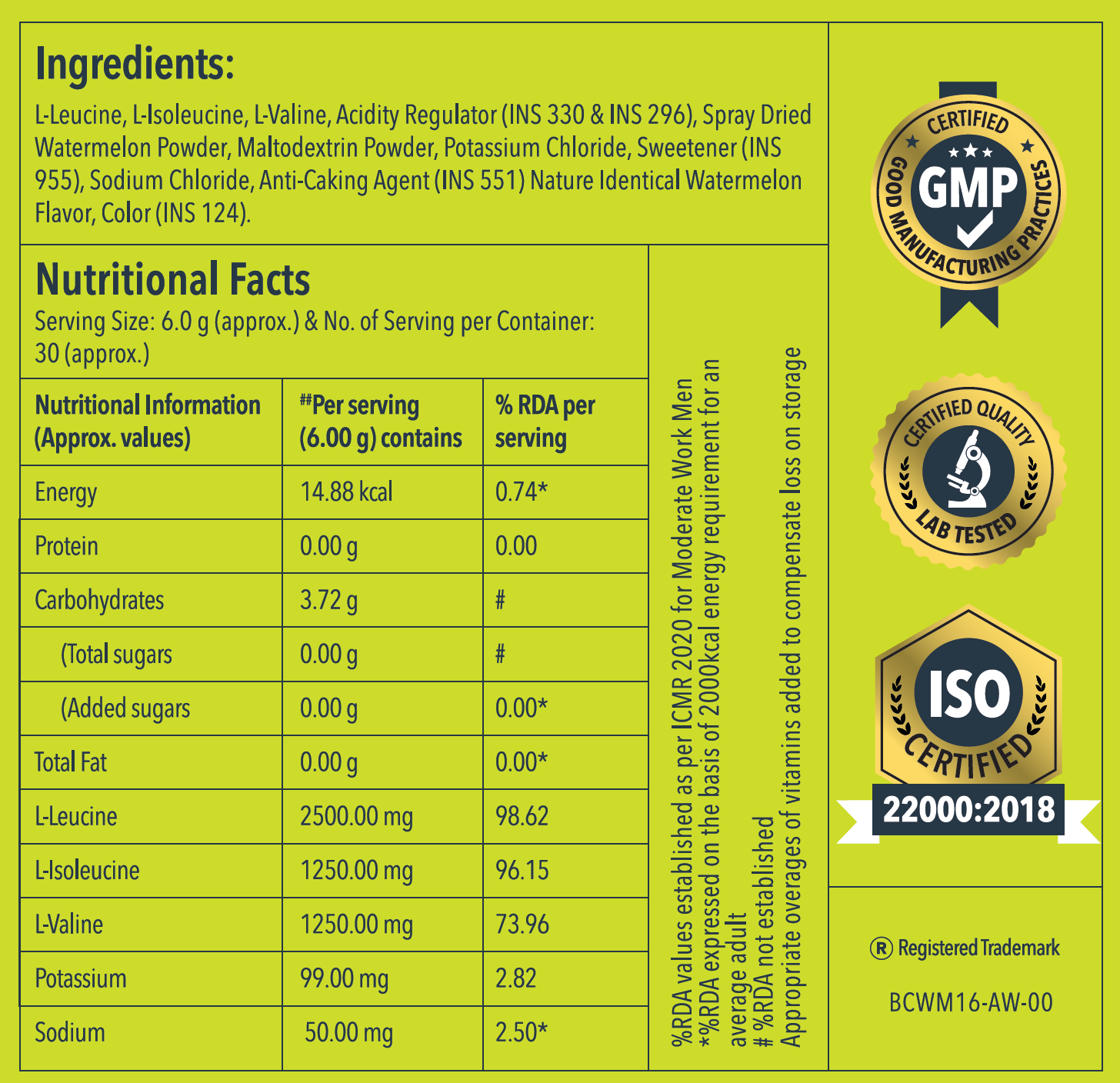 Ingredients:

L-Leucine, L-Isoleucine, L-Valine, Acidity Regulator (INS 330 & INS 296), Spray Dried Watermelon Powder, Maltodextrin Powder, Potassium Chloride, Sweetener (INS 955), Sodium Chloride, Anti-Caking Agent (INS 551) Nature Identical Watermelon Flavor, Color (INS 124).

Nutritional Facts

Serving Size: 6.0 g (approx.) & No. of Serving per Container: 30 (approx.)

| Nutritional Information (Approx. values) | ##Per serving (6.00 g) contains | % RDA per serving |
|---|---|---|
| Energy | 14.88 kcal | 0.74* |
| Protein | 0.00 g | 0.00 |
| Carbohydrates | 3.72 g | # |
| (Total sugars | 0.00 g | # |
| (Added sugars | 0.00 g | 0.00* |
| Total Fat | 0.00 g | 0.00* |
| L-Leucine | 2500.00 mg | 98.62 |
| L-Isoleucine | 1250.00 mg | 96.15 |
| L-Valine | 1250.00 mg | 73.96 |
| Potassium | 99.00 mg | 2.82 |
| Sodium | 50.00 mg | 2.50* |

%RDA values established as per ICMR 2020 for Moderate Work Men
*%RDA expressed on the basis of 2000kcal energy requirement for an average adult
# %RDA not established
Appropriate overages of vitamins added to compensate loss on storage

CERTIFIED
GMP
GOOD MANUFACTURING PRACTICES

CERTIFIED QUALITY
LAB TESTED

ISO
CERTIFIED
22000:2018

® Registered Trademark

BCWM16-AW-00